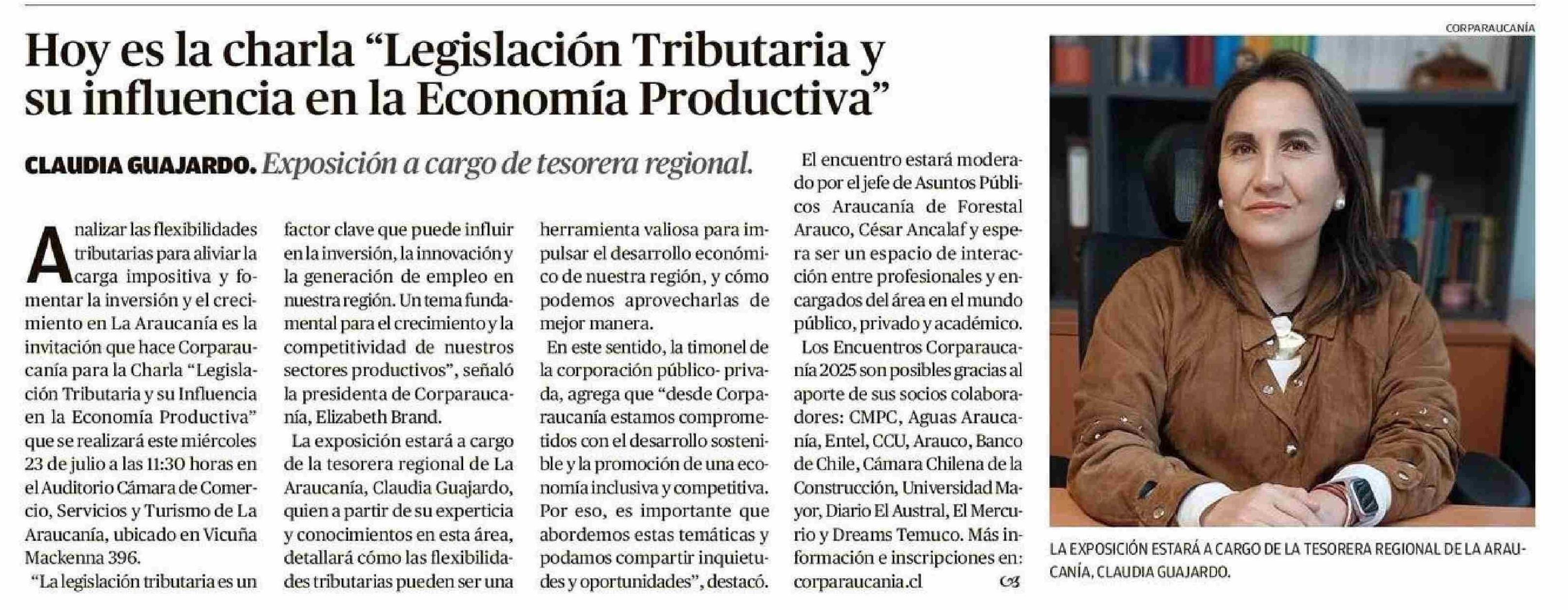 Hoy es la charla “Legislación Tributaria y su influencia en la Economía Productiva”

CLAUDIA GUAJARDO. Exposición a cargo de tesorera regional.

Analizar las flexibilidades tributarias para aliviar la carga impositiva y fomentar la inversión y el crecimiento en La Araucanía es la invitación que hace Corparaucanía para la Charla “Legislación Tributaria y su Influencia en la Economía Productiva” que se realizará este miércoles 23 de julio a las 11:30 horas en el Auditorio Cámara de Comercio, Servicios y Turismo de La Araucanía, ubicado en Vicuña Mackenna 396.

“La legislación tributaria es un factor clave que puede influir en la inversión, la innovación y la generación de empleo en nuestra región. Un tema fundamental para el crecimiento y la competitividad de nuestros sectores productivos”, señaló la presidenta de Corparaucanía, Elizabeth Brand.

La exposición estará a cargo de la tesorera regional de La Araucanía, Claudia Guajardo, quien a partir de su experticia y conocimientos en esta área, detallará cómo las flexibilidades tributarias pueden ser una herramienta valiosa para impulsar el desarrollo económico de nuestra región, y cómo podemos aprovecharlas de mejor manera.

En este sentido, la timonel de la corporación público- privada, agrega que “desde Corparaucanía estamos comprometidos con el desarrollo sostenible y la promoción de una economía inclusiva y competitiva. Por eso, es importante que abordemos estas temáticas y podamos compartir inquietudes y oportunidades”, destacó.

El encuentro estará moderado por el jefe de Asuntos Públicos Araucanía de Forestal Arauco, César Ancalaf y espera ser un espacio de interacción entre profesionales y encargados del área en el mundo público, privado y académico.

Los Encuentros Corparaucanía 2025 son posibles gracias al aporte de sus socios colaboradores: CMPC, Aguas Araucanía, Entel, CCU, Arauco, Banco de Chile, Cámara Chilena de la Construcción, Universidad Mayor, Diario El Austral, El Mercurio y Dreams Temuco. Más información e inscripciones en: corparaucania.cl

CORPARAUCANÍA

LA EXPOSICIÓN ESTARÁ A CARGO DE LA TESORERA REGIONAL DE LA ARAUCANÍA, CLAUDIA GUAJARDO.